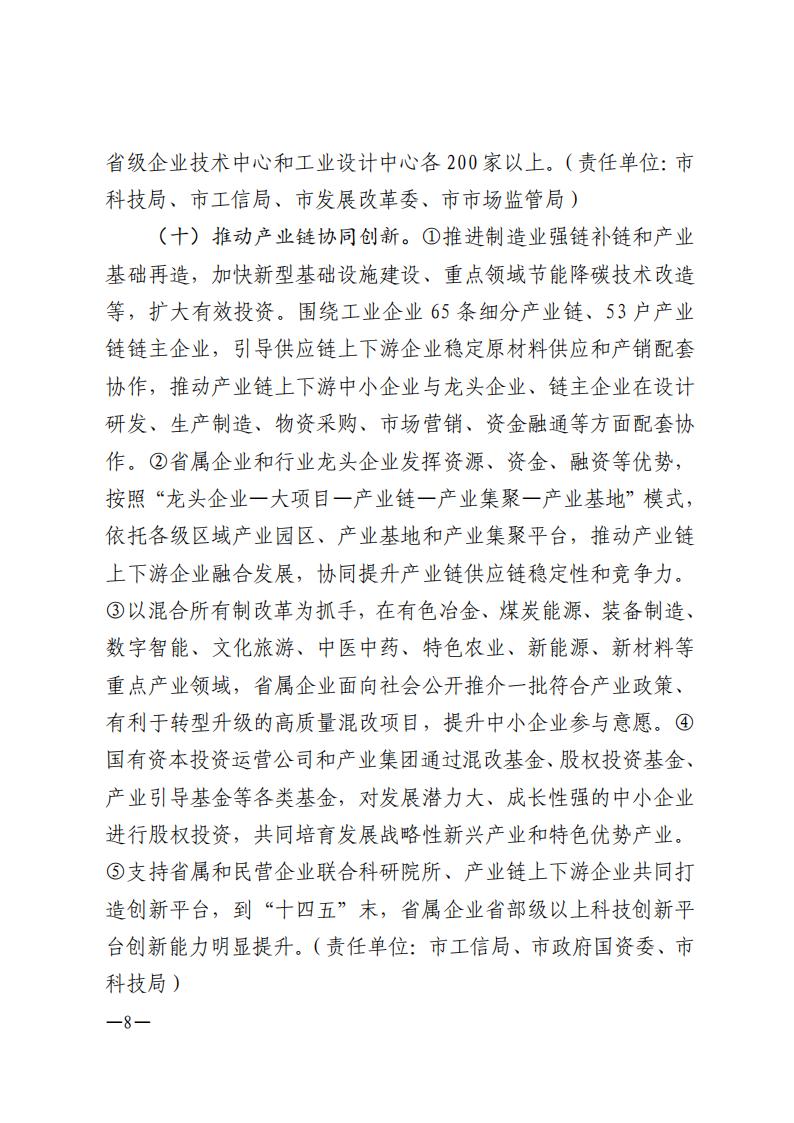 省级企业技术中心和工业设计中心各200家以上。（责任单位：市科技局、市工信局、市发展改革委、市市场监管局）

（十）推动产业链协同创新。①推进制造业强链补链和产业基础再造，加快新型基础设施建设、重点领域节能降碳技术改造等，扩大有效投资。围绕工业企业65条细分产业链、53户产业链链主企业，引导供应链上下游企业稳定原材料供应和产销配套协作，推动产业链上下游中小企业与龙头企业、链主企业在设计研发、生产制造、物资采购、市场营销、资金融通等方面配套协作。②省属企业和行业龙头企业发挥资源、资金、融资等优势，按照“龙头企业—大项目—产业链—产业集聚—产业基地”模式，依托各级区域产业园区、产业基地和产业集聚平台，推动产业链上下游企业融合发展，协同提升产业链供应链稳定性和竞争力。③以混合所有制改革为抓手，在有色冶金、煤炭能源、装备制造、数字智能、文化旅游、中医中药、特色农业、新能源、新材料等重点产业领域，省属企业面向社会公开推介一批符合产业政策、有利于转型升级的高质量混改项目，提升中小企业参与意愿。④国有资本投资运营公司和产业集团通过混改基金、股权投资基金、产业引导基金等各类基金，对发展潜力大、成长性强的中小企业进行股权投资，共同培育发展战略性新兴产业和特色优势产业。⑤支持省属和民营企业联合科研院所、产业链上下游企业共同打造创新平台，到“十四五”末，省属企业省部级以上科技创新平台创新能力明显提升。（责任单位：市工信局、市政府国资委、市科技局）

—8—